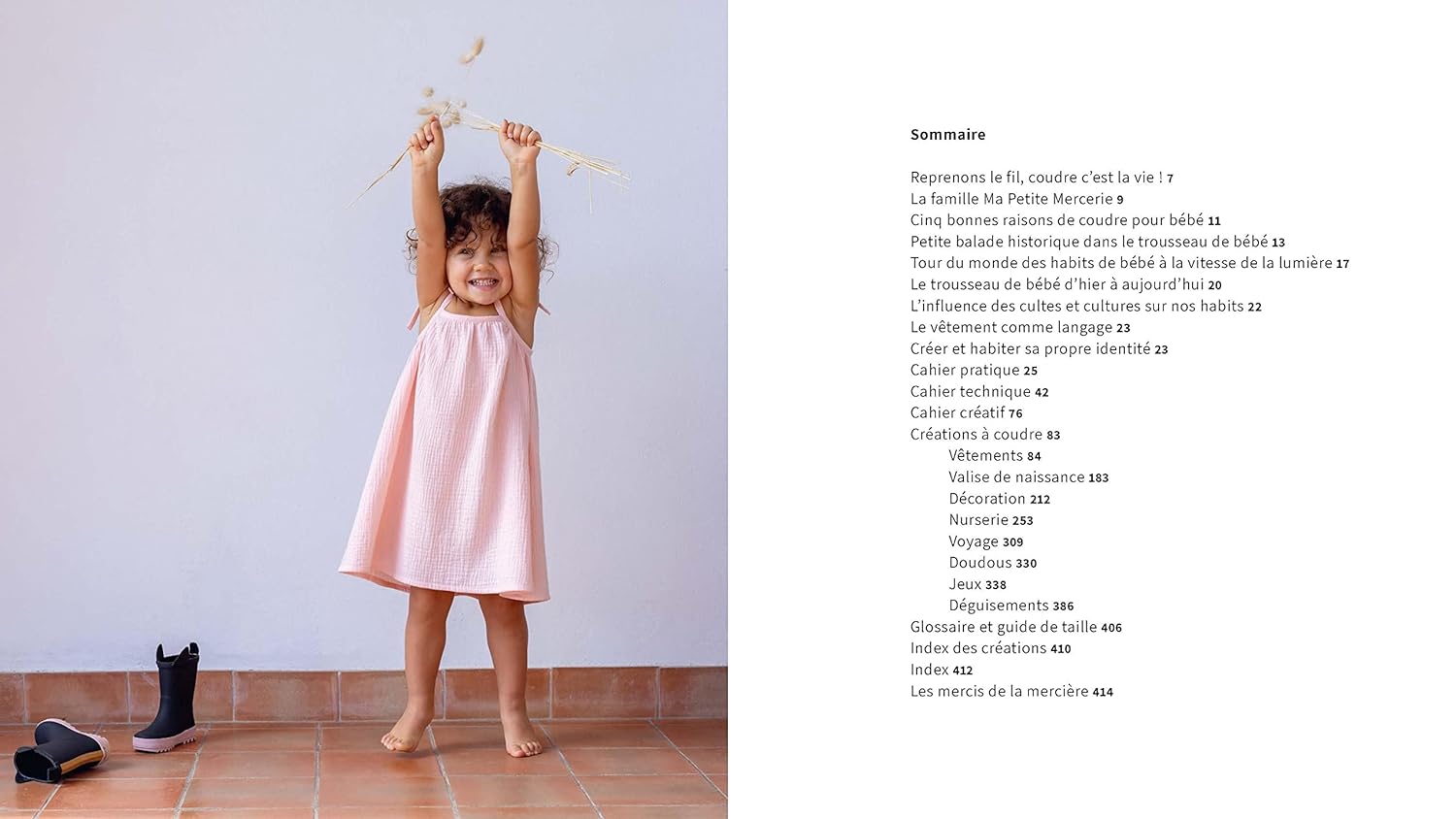 Sommaire

Reprenons le fil, coudre c'est la vie ! 7
La famille Ma Petite Mercerie 9
Cinq bonnes raisons de coudre pour bébé 11
Petite balade historique dans le trousseau de bébé 13
Tour du monde des habits de bébé à la vitesse de la lumière 17
Le trousseau de bébé d'hier à aujourd'hui 20
L'influence des cultes et cultures sur nos habits 22
Le vêtement comme langage 23
Créer et habiter sa propre identité 23
Cahier pratique 25
Cahier technique 42
Cahier créatif 76
Créations à coudre 83
Vêtements 84
Valise de naissance 183
Décoration 212
Nurserie 253
Voyage 309
Doudous 330
Jeux 338
Déguisements 386
Glossaire et guide de taille 406
Index des créations 410
Index 412
Les mercis de la mercière 414